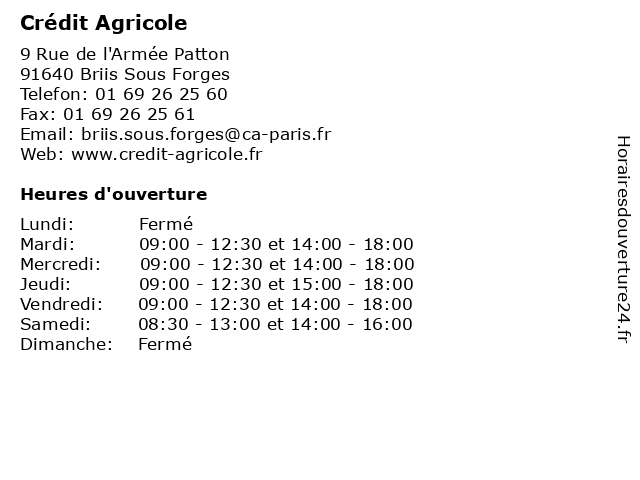 Crédit Agricole

9 Rue de l'Armée Patton
91640 Briis Sous Forges
Telefon: 01 69 26 25 60
Fax: 01 69 26 25 61
Email: briis.sous.forges@ca-paris.fr
Web: www.credit-agricole.fr

Heures d'ouverture

| | |
|---|---|
| Lundi: | Fermé |
| Mardi: | 09:00 - 12:30 et 14:00 - 18:00 |
| Mercredi: | 09:00 - 12:30 et 14:00 - 18:00 |
| Jeudi: | 09:00 - 12:30 et 15:00 - 18:00 |
| Vendredi: | 09:00 - 12:30 et 14:00 - 18:00 |
| Samedi: | 08:30 - 13:00 et 14:00 - 16:00 |
| Dimanche: | Fermé |

Horairesdouverture24.fr